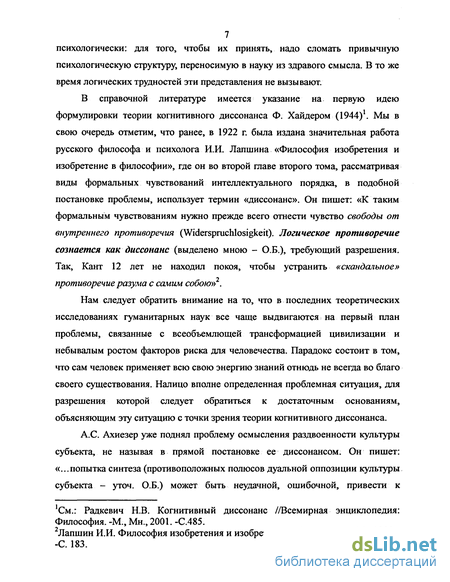 7

психологически: для того, чтобы их принять, надо сломать привычную психологическую структуру, переносимую в науку из здравого смысла. В то же время логических трудностей эти представления не вызывают.

В справочной литературе имеется указание на первую идею формулировки теории когнитивного диссонанса Ф. Хайдером (1944)$^1$. Мы в свою очередь отметим, что ранее, в 1922 г. была издана значительная работа русского философа и психолога И.И. Лапшина «Философия изобретения и изобретение в философии», где он во второй главе второго тома, рассматривая виды формальных чувствований интеллектуального порядка, в подобной постановке проблемы, использует термин «диссонанс». Он пишет: «К таким формальным чувствованиям нужно прежде всего отнести чувство свободы от внутреннего противоречия (Widerspruchlosigkeit). Логическое противоречие сознается как диссонанс (выделено мною – О.Б.), требующий разрешения. Так, Кант 12 лет не находил покоя, чтобы устранить «скандальное» противоречие разума с самим собою»$^2$.

Нам следует обратить внимание на то, что в последних теоретических исследованиях гуманитарных наук все чаще выдвигаются на первый план проблемы, связанные с всеобъемлющей трансформацией цивилизации и небывалым ростом факторов риска для человечества. Парадокс состоит в том, что сам человек применяет всю свою энергию знаний отнюдь не всегда во благо своего существования. Налицо вполне определенная проблемная ситуация, для разрешения которой следует обратиться к достаточным основаниям, объясняющим эту ситуацию с точки зрения теории когнитивного диссонанса.

А.С. Ахиезер уже поднял проблему осмысления раздвоенности культуры субъекта, не называя в прямой постановке ее диссонансом. Он пишет: «…попытка синтеза (противоположных полюсов дуальной оппозиции культуры субъекта – уточ. О.Б.) может быть неудачной, ошибочной, привести к

$^1$См.: Радкевич Н.В. Когнитивный диссонанс //Всемирная энциклопедия: Философия. -М., Мн., 2001. -С.485.
$^2$Лапшин И.И. Философия изобретения и изобре
-С. 183.

dsLib.net
библиотека диссертаций